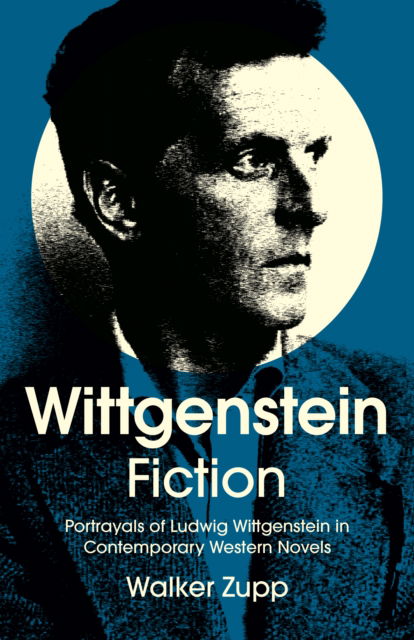 Wittgenstein
Fiction

Portrayals of Ludwig Wittgenstein in Contemporary Western Novels

Walker Zupp